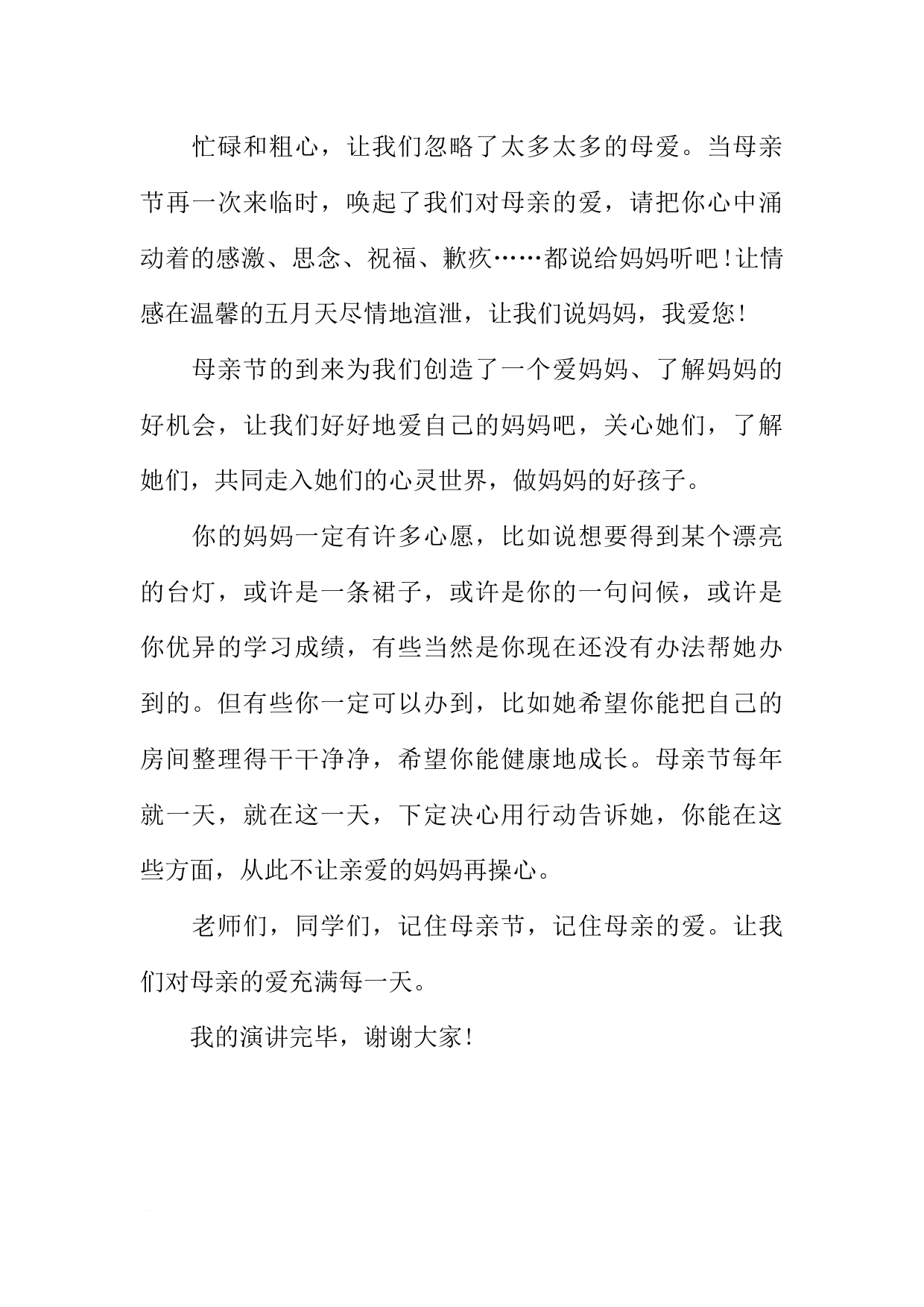 忙碌和粗心，让我们忽略了太多太多的母爱。当母亲节再一次来临时，唤起了我们对母亲的爱，请把你心中涌动着的感激、思念、祝福、歉疚……都说给妈妈听吧！让情感在温馨的五月天尽情地渲泄，让我们说妈妈，我爱您！

母亲节的到来为我们创造了一个爱妈妈、了解妈妈的好机会，让我们好好地爱自己的妈妈吧，关心她们，了解她们，共同走入她们的心灵世界，做妈妈的好孩子。

你的妈妈一定有许多心愿，比如说想要得到某个漂亮的台灯，或许是一条裙子，或许是你的一句问候，或许是你优异的学习成绩，有些当然是你现在还没有办法帮她办到的。但有些你一定可以办到，比如她希望你能把自己的房间整理得干干净净，希望你能健康地成长。母亲节每年就一天，就在这一天，下定决心用行动告诉她，你能在这些方面，从此不让亲爱的妈妈再操心。

老师们，同学们，记住母亲节，记住母亲的爱。让我们对母亲的爱充满每一天。

我的演讲完毕，谢谢大家！